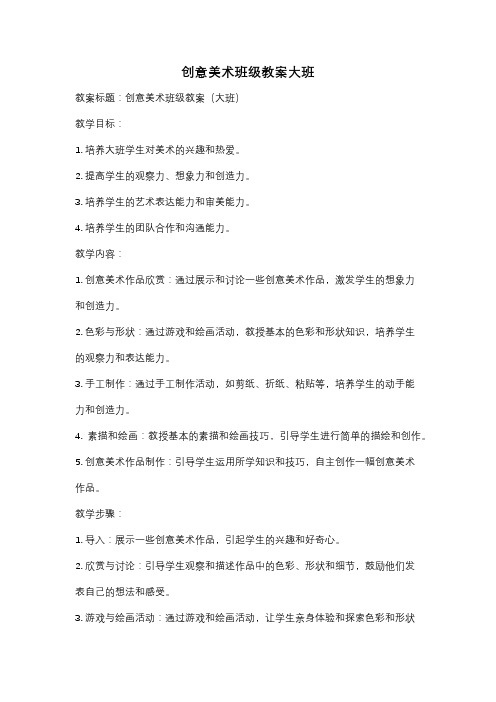 创意美术班级教案大班

教案标题：创意美术班级教案（大班）

教学目标：

1. 培养大班学生对美术的兴趣和热爱。

2. 提高学生的观察力、想象力和创造力。

3. 培养学生的艺术表达能力和审美能力。

4. 培养学生的团队合作和沟通能力。

教学内容：

1. 创意美术作品欣赏：通过展示和讨论一些创意美术作品，激发学生的想象力和创造力。

2. 色彩与形状：通过游戏和绘画活动，教授基本的色彩和形状知识，培养学生的观察力和表达能力。

3. 手工制作：通过手工制作活动，如剪纸、折纸、粘贴等，培养学生的动手能力和创造力。

4. 素描和绘画：教授基本的素描和绘画技巧，引导学生进行简单的描绘和创作。

5. 创意美术作品制作：引导学生运用所学知识和技巧，自主创作一幅创意美术作品。

教学步骤：

1. 导入：展示一些创意美术作品，引起学生的兴趣和好奇心。

2. 欣赏与讨论：引导学生观察和描述作品中的色彩、形状和细节，鼓励他们发表自己的想法和感受。

3. 游戏与绘画活动：通过游戏和绘画活动，让学生亲身体验和探索色彩和形状